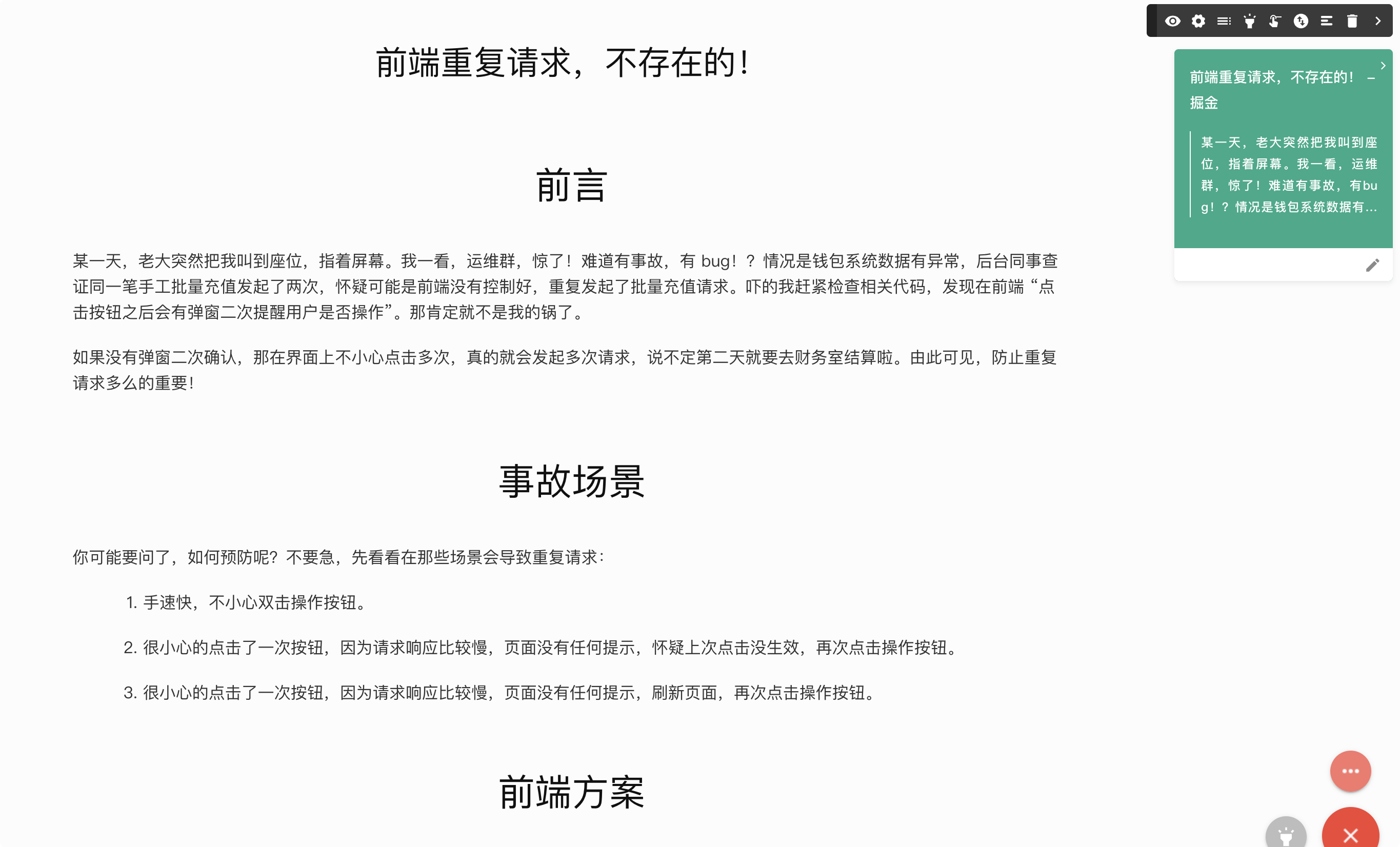 前端重复请求，不存在的！

前言

某一天，老大突然把我叫到座位，指着屏幕。我一看，运维群，惊了！难道有事故，有 bug！？情况是钱包系统数据有异常，后台同事查证同一笔手工批量充值发起了两次，怀疑可能是前端没有控制好，重复发起了批量充值请求。吓的我赶紧检查相关代码，发现在前端“点击按钮之后会有弹窗二次提醒用户是否操作”。那肯定就不是我的锅了。

如果没有弹窗二次确认，那在界面上不小心点击多次，真的就会发起多次请求，说不定第二天就要去财务室结算啦。由此可见，防止重复请求多么的重要！

事故场景

你可能要问了，如何预防呢？不要急，先看看在那些场景会导致重复请求：

1. 手速快，不小心双击操作按钮。

2. 很小心的点击了一次按钮，因为请求响应比较慢，页面没有任何提示，怀疑上次点击没生效，再次点击操作按钮。

3. 很小心的点击了一次按钮，因为请求响应比较慢，页面没有任何提示，刷新页面，再次点击操作按钮。

前端方案

前端重复请求，不存在的！ – 掘金

某一天，老大突然把我叫到座位，指着屏幕。我一看，运维群，惊了！难道有事故，有bug！？情况是钱包系统数据有...